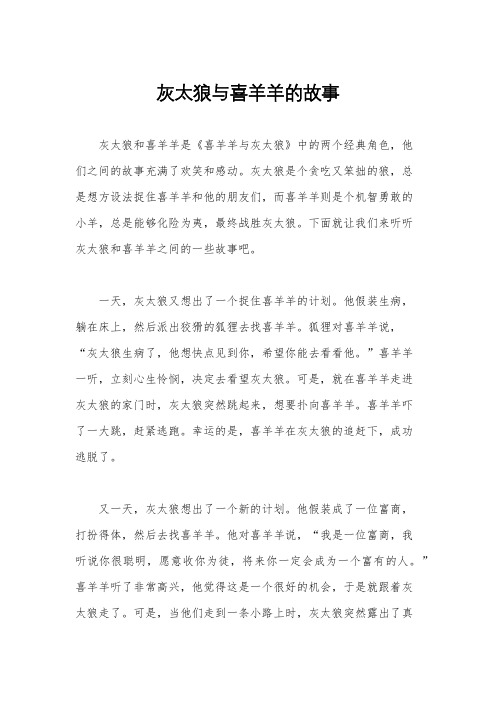 灰太狼与喜羊羊的故事

灰太狼和喜羊羊是《喜羊羊与灰太狼》中的两个经典角色，他们之间的故事充满了欢笑和感动。灰太狼是个贪吃又笨拙的狼，总是想方设法捉住喜羊羊和他的朋友们，而喜羊羊则是个机智勇敢的小羊，总是能够化险为夷，最终战胜灰太狼。下面就让我们来听听灰太狼和喜羊羊之间的一些故事吧。

一天，灰太狼又想出了一个捉住喜羊羊的计划。他假装生病，躺在床上，然后派出狡猾的狐狸去找喜羊羊。狐狸对喜羊羊说，“灰太狼生病了，他想快点见到你，希望你能去看看他。”喜羊羊一听，立刻心生怜悯，决定去看望灰太狼。可是，就在喜羊羊走进灰太狼的家门时，灰太狼突然跳起来，想要扑向喜羊羊。喜羊羊吓了一大跳，赶紧逃跑。幸运的是，喜羊羊在灰太狼的追赶下，成功逃脱了。

又一天，灰太狼想出了一个新的计划。他假装成了一位富商，打扮得体，然后去找喜羊羊。他对喜羊羊说，“我是一位富商，我听说你很聪明，愿意收你为徒，将来你一定会成为一个富有的人。”喜羊羊听了非常高兴，他觉得这是一个很好的机会，于是就跟着灰太狼走了。可是，当他们走到一条小路上时，灰太狼突然露出了真